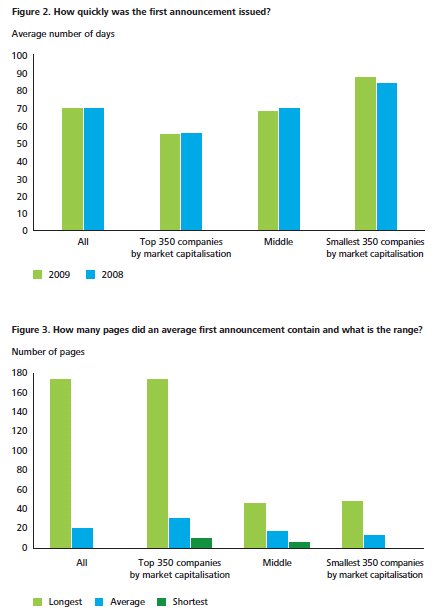 Figure 2. How quickly was the first announcement issued?

Average number of days

100
90
80
70
60
50
40
30
20
10
0

All

Top 350 companies by market capitalisation

Middle

Smallest 350 companies by market capitalisation

2009 2008

Figure 3. How many pages did an average first announcement contain and what is the range?

Number of pages

180
160
140
120
100
80
60
40
20
0

All

Top 350 companies by market capitalisation

Middle

Smallest 350 companies by market capitalisation

Longest Average Shortest